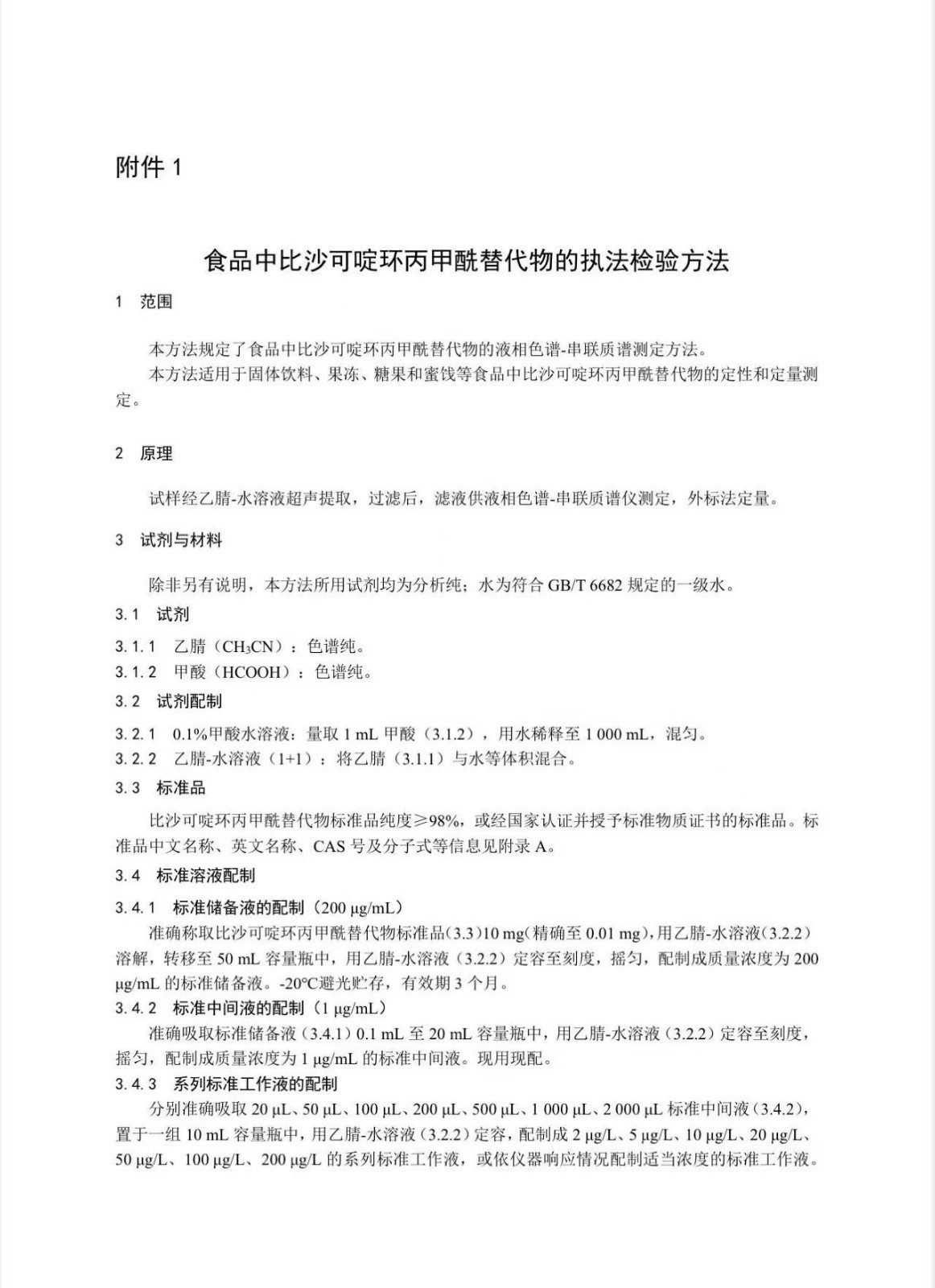 附件 1

食品中比沙可啶环丙甲酰替代物的执法检验方法

1 范围

本方法规定了食品中比沙可啶环丙甲酰替代物的液相色谱-串联质谱测定方法。
本方法适用于固体饮料、果冻、糖果和蜜饯等食品中比沙可啶环丙甲酰替代物的定性和定量测定。

2 原理

试样经乙腈-水溶液超声提取，过滤后，滤液供液相色谱-串联质谱仪测定，外标法定量。

3 试剂与材料

除非另有说明，本方法所用试剂均为分析纯；水为符合 GB/T 6682 规定的一级水。

3.1 试剂

3.1.1 乙腈（$CH_3CN$）：色谱纯。
3.1.2 甲酸（HCOOH）：色谱纯。

3.2 试剂配制

3.2.1 0.1%甲酸水溶液：量取 1 mL 甲酸（3.1.2），用水稀释至 1 000 mL，混匀。
3.2.2 乙腈-水溶液（1+1）：将乙腈（3.1.1）与水等体积混合。

3.3 标准品

比沙可啶环丙甲酰替代物标准品纯度≥98%，或经国家认证并授予标准物质证书的标准品。标准品中文名称、英文名称、CAS 号及分子式等信息见附录 A。

3.4 标准溶液配制

3.4.1 标准储备液的配制（200 μg/mL）
准确称取比沙可啶环丙甲酰替代物标准品(3.3)10 mg(精确至 0.01 mg)，用乙腈-水溶液(3.2.2)溶解，转移至 50 mL 容量瓶中，用乙腈-水溶液（3.2.2）定容至刻度，摇匀，配制成质量浓度为 200 μg/mL 的标准储备液。-20℃避光贮存，有效期 3 个月。
3.4.2 标准中间液的配制（1 μg/mL）
准确吸取标准储备液（3.4.1）0.1 mL 至 20 mL 容量瓶中，用乙腈-水溶液（3.2.2）定容至刻度，摇匀，配制成质量浓度为 1 μg/mL 的标准中间液。现用现配。
3.4.3 系列标准工作液的配制
分别准确吸取 20 μL、50 μL、100 μL、200 μL、500 μL、1 000 μL、2 000 μL 标准中间液（3.4.2），置于一组 10 mL 容量瓶中，用乙腈-水溶液（3.2.2）定容，配制成 2 μg/L、5 μg/L、10 μg/L、20 μg/L、50 μg/L、100 μg/L、200 μg/L 的系列标准工作液，或依仪器响应情况配制适当浓度的标准工作液。